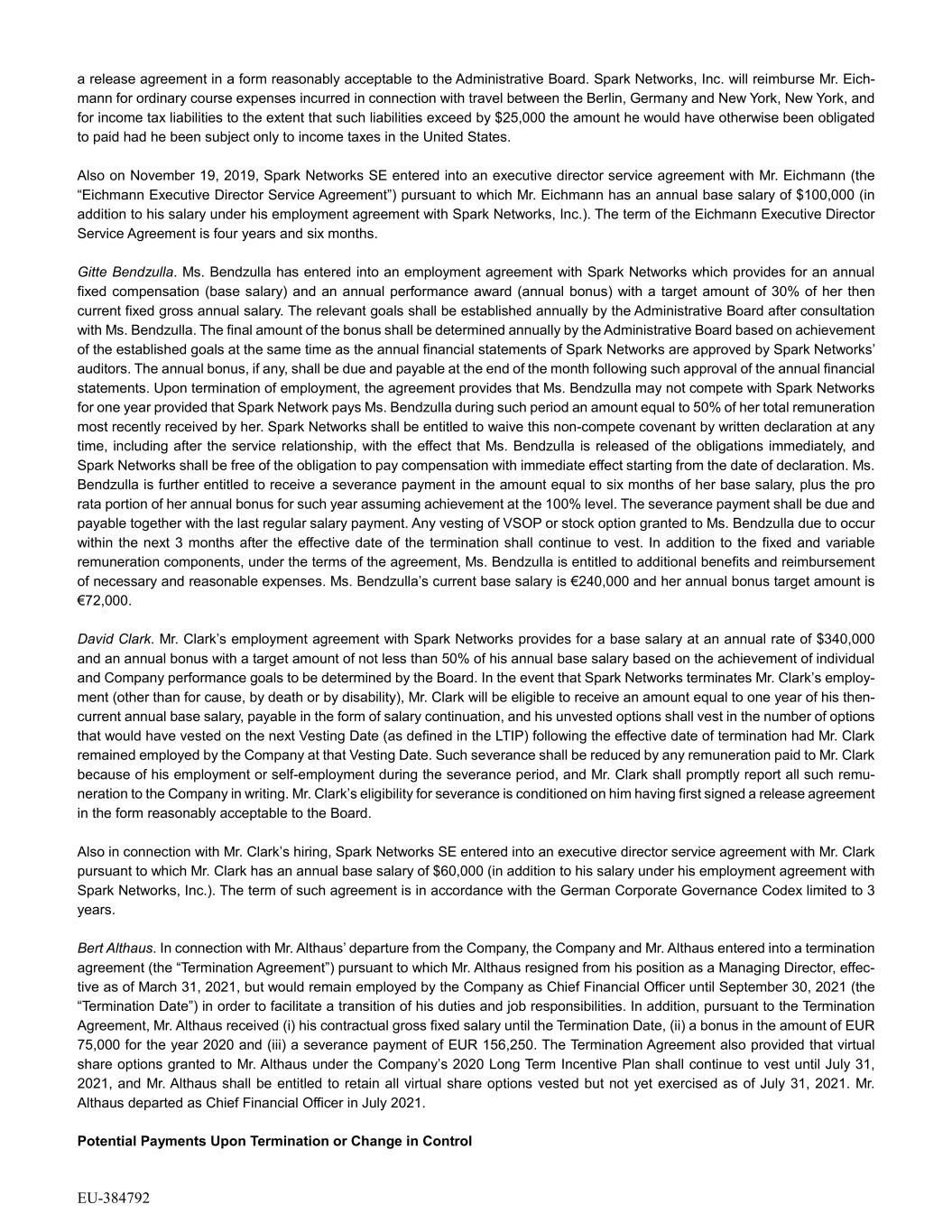 a release agreement in a form reasonably acceptable to the Administrative Board. Spark Networks, Inc. will reimburse Mr. Eichmann for ordinary course expenses incurred in connection with travel between the Berlin, Germany and New York, New York, and for income tax liabilities to the extent that such liabilities exceed by $25,000 the amount he would have otherwise been obligated to paid had he been subject only to income taxes in the United States.

Also on November 19, 2019, Spark Networks SE entered into an executive director service agreement with Mr. Eichmann (the “Eichmann Executive Director Service Agreement”) pursuant to which Mr. Eichmann has an annual base salary of $100,000 (in addition to his salary under his employment agreement with Spark Networks, Inc.). The term of the Eichmann Executive Director Service Agreement is four years and six months.

Gitte Bendzulla. Ms. Bendzulla has entered into an employment agreement with Spark Networks which provides for an annual fixed compensation (base salary) and an annual performance award (annual bonus) with a target amount of 30% of her then current fixed gross annual salary. The relevant goals shall be established annually by the Administrative Board after consultation with Ms. Bendzulla. The final amount of the bonus shall be determined annually by the Administrative Board based on achievement of the established goals at the same time as the annual financial statements of Spark Networks are approved by Spark Networks’ auditors. The annual bonus, if any, shall be due and payable at the end of the month following such approval of the annual financial statements. Upon termination of employment, the agreement provides that Ms. Bendzulla may not compete with Spark Networks for one year provided that Spark Network pays Ms. Bendzulla during such period an amount equal to 50% of her total remuneration most recently received by her. Spark Networks shall be entitled to waive this non-compete covenant by written declaration at any time, including after the service relationship, with the effect that Ms. Bendzulla is released of the obligations immediately, and Spark Networks shall be free of the obligation to pay compensation with immediate effect starting from the date of declaration. Ms. Bendzulla is further entitled to receive a severance payment in the amount equal to six months of her base salary, plus the pro rata portion of her annual bonus for such year assuming achievement at the 100% level. The severance payment shall be due and payable together with the last regular salary payment. Any vesting of VSOP or stock option granted to Ms. Bendzulla due to occur within the next 3 months after the effective date of the termination shall continue to vest. In addition to the fixed and variable remuneration components, under the terms of the agreement, Ms. Bendzulla is entitled to additional benefits and reimbursement of necessary and reasonable expenses. Ms. Bendzulla’s current base salary is €240,000 and her annual bonus target amount is €72,000.

David Clark. Mr. Clark’s employment agreement with Spark Networks provides for a base salary at an annual rate of $340,000 and an annual bonus with a target amount of not less than 50% of his annual base salary based on the achievement of individual and Company performance goals to be determined by the Board. In the event that Spark Networks terminates Mr. Clark’s employment (other than for cause, by death or by disability), Mr. Clark will be eligible to receive an amount equal to one year of his then-current annual base salary, payable in the form of salary continuation, and his unvested options shall vest in the number of options that would have vested on the next Vesting Date (as defined in the LTIP) following the effective date of termination had Mr. Clark remained employed by the Company at that Vesting Date. Such severance shall be reduced by any remuneration paid to Mr. Clark because of his employment or self-employment during the severance period, and Mr. Clark shall promptly report all such remuneration to the Company in writing. Mr. Clark’s eligibility for severance is conditioned on him having first signed a release agreement in the form reasonably acceptable to the Board.

Also in connection with Mr. Clark’s hiring, Spark Networks SE entered into an executive director service agreement with Mr. Clark pursuant to which Mr. Clark has an annual base salary of $60,000 (in addition to his salary under his employment agreement with Spark Networks, Inc.). The term of such agreement is in accordance with the German Corporate Governance Codex limited to 3 years.

Bert Althaus. In connection with Mr. Althaus’ departure from the Company, the Company and Mr. Althaus entered into a termination agreement (the “Termination Agreement”) pursuant to which Mr. Althaus resigned from his position as a Managing Director, effective as of March 31, 2021, but would remain employed by the Company as Chief Financial Officer until September 30, 2021 (the “Termination Date”) in order to facilitate a transition of his duties and job responsibilities. In addition, pursuant to the Termination Agreement, Mr. Althaus received (i) his contractual gross fixed salary until the Termination Date, (ii) a bonus in the amount of EUR 75,000 for the year 2020 and (iii) a severance payment of EUR 156,250. The Termination Agreement also provided that virtual share options granted to Mr. Althaus under the Company’s 2020 Long Term Incentive Plan shall continue to vest until July 31, 2021, and Mr. Althaus shall be entitled to retain all virtual share options vested but not yet exercised as of July 31, 2021. Mr. Althaus departed as Chief Financial Officer in July 2021.

Potential Payments Upon Termination or Change in Control

EU-384792